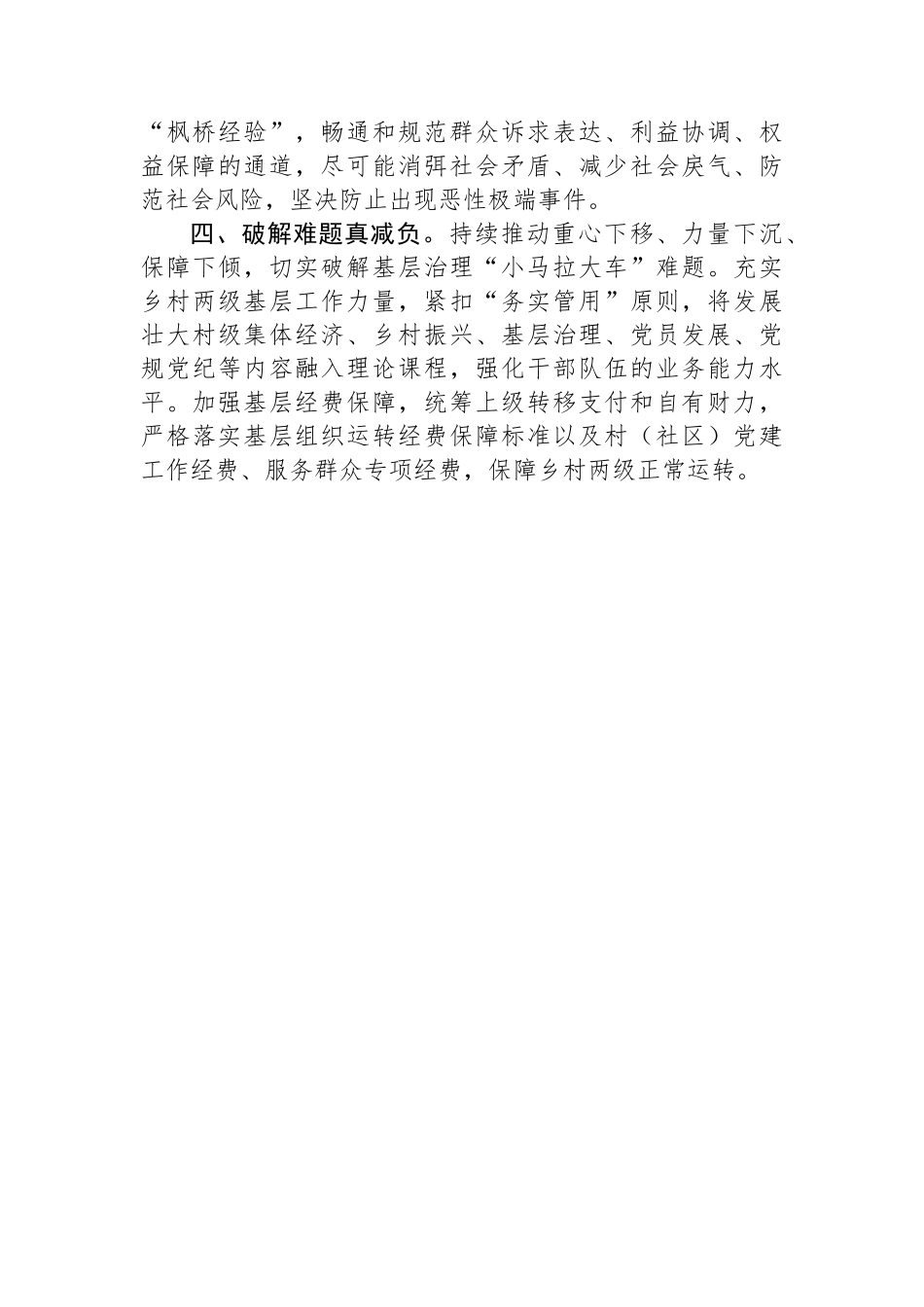 “枫桥经验”，畅通和规范群众诉求表达、利益协调、权益保障的通道，尽可能消弭社会矛盾、减少社会戾气、防范社会风险，坚决防止出现恶性极端事件。

四、破解难题真减负。持续推动重心下移、力量下沉、保障下倾，切实破解基层治理“小马拉大车”难题。充实乡村两级基层工作力量，紧扣“务实管用”原则，将发展壮大村级集体经济、乡村振兴、基层治理、党员发展、党规党纪等内容融入理论课程，强化干部队伍的业务能力水平。加强基层经费保障，统筹上级转移支付和自有财力，严格落实基层组织运转经费保障标准以及村（社区）党建工作经费、服务群众专项经费，保障乡村两级正常运转。